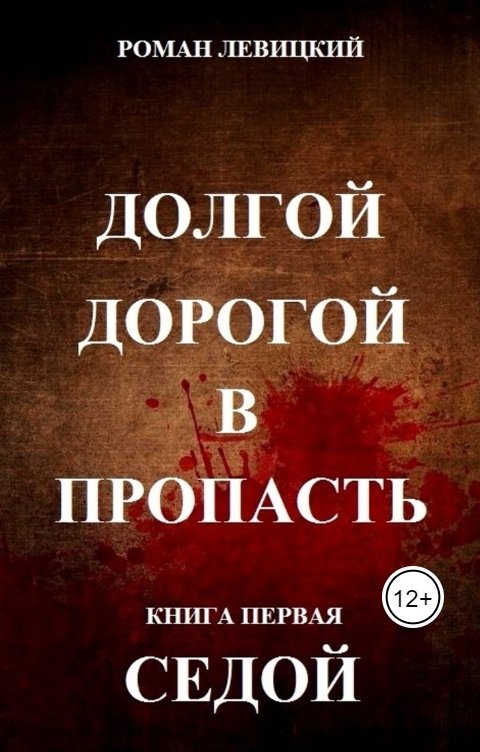 РОМАН ЛЕВИЦКИЙ

ДОЛГОЙ ДОРОГОЙ В ПРОПАСТЬ

12+

КНИГА ПЕРВАЯ

СЕДОЙ